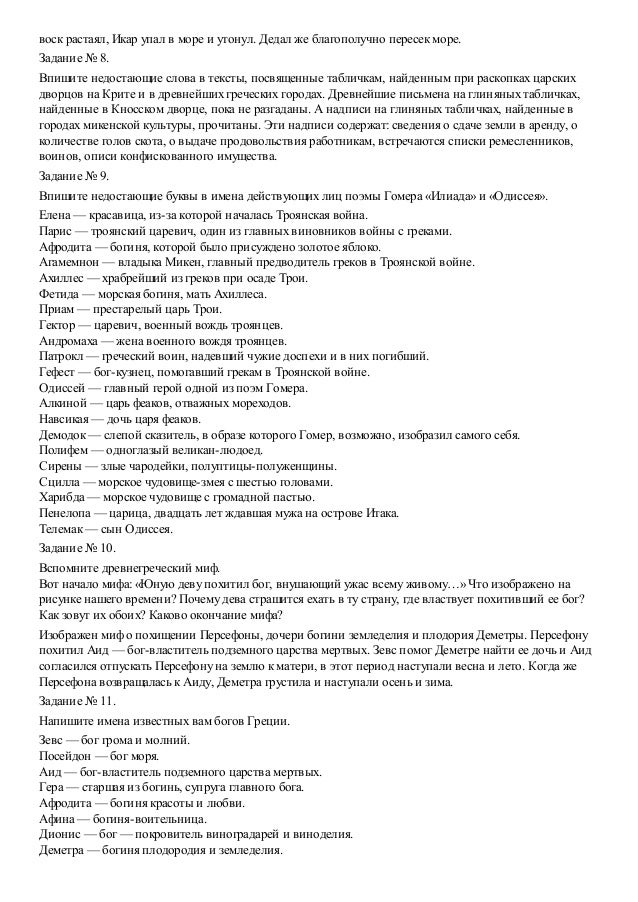 воск растаял, Икар упал в море и утонул. Дедал же благополучно пересек море.

Задание № 8.

Впишите недостающие слова в тексты, посвященные табличкам, найденным при раскопках царских дворцов на Крите и в древнейших греческих городах. Древнейшие письмена на глиняных табличках, найденные в Кносском дворце, пока не разгаданы. А надписи на глиняных табличках, найденные в городах микенской культуры, прочитаны. Эти надписи содержат: сведения о сдаче земли в аренду, о количестве голов скота, о выдаче продовольствия работникам, встречаются списки ремесленников, воинов, описи конфискованного имущества.

Задание № 9.

Впишите недостающие буквы в имена действующих лиц поэмы Гомера «Илиада» и «Одиссея».
Елена — красавица, из-за которой началась Троянская война.
Парис — троянский царевич, один из главных виновников войны с греками.
Афродита — богиня, которой было присуждено золотое яблоко.
Агамемнон — владыка Микен, главный предводитель греков в Троянской войне.
Ахиллес — храбрейший из греков при осаде Трои.
Фетида — морская богиня, мать Ахиллеса.
Приам — престарелый царь Трои.
Гектор — царевич, военный вождь троянцев.
Андромаха — жена военного вождя троянцев.
Патрокл — греческий воин, надевший чужие доспехи и в них погибший.
Гефест — бог-кузнец, помогавший грекам в Троянской войне.
Одиссей — главный герой одной из поэм Гомера.
Алкиной — царь феаков, отважных мореходов.
Навсикая — дочь царя феаков.
Демодок — слепой сказитель, в образе которого Гомер, возможно, изобразил самого себя.
Полифем — одноглазый великан-людоед.
Сирены — злые чародейки, полуптицы-полуженщины.
Сцилла — морское чудовище-змея с шестью головами.
Харибда — морское чудовище с громадной пастью.
Пенелопа — царица, двадцать лет ждавшая мужа на острове Итака.
Телемак — сын Одиссея.

Задание № 10.

Вспомните древнегреческий миф.
Вот начало мифа: «Юную деву похитил бог, внушающий ужас всему живому…» Что изображено на рисунке нашего времени? Почему дева страшится ехать в ту страну, где властвует похитивший ее бог? Как зовут их обоих? Каково окончание мифа?

Изображен миф о похищении Персефоны, дочери богини земледелия и плодория Деметры. Персефону похитил Аид — бог-властитель подземного царства мертвых. Зевс помог Деметре найти ее дочь и Аид согласился отпускать Персефону на землю к матери, в этот период наступали весна и лето. Когда же Персефона возвращалась к Аиду, Деметра грустила и наступали осень и зима.

Задание № 11.

Напишите имена известных вам богов Греции.
Зевс — бог грома и молний.
Посейдон — бог моря.
Аид — бог-властитель подземного царства мертвых.
Гера — старшая из богинь, супруга главного бога.
Афродита — богиня красоты и любви.
Афина — богиня-воительница.
Дионис — бог — покровитель виноградарей и виноделия.
Деметра — богиня плодородия и земледелия.